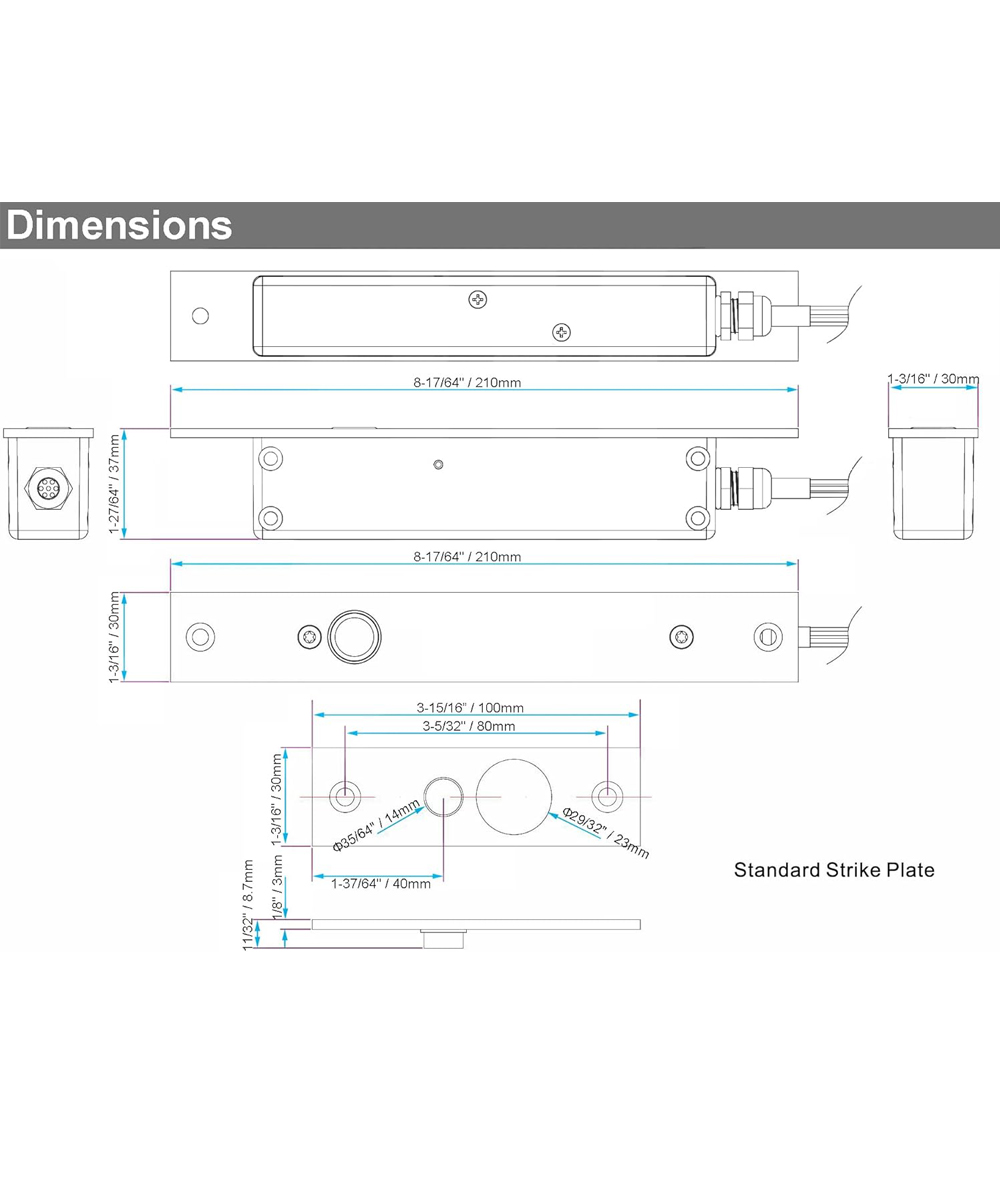 Dimensions

8-17/64'' / 210mm

1-3/16'' / 30mm

1-27/64'' / 37mm

8-17/64'' / 210mm

1-3/16'' / 30mm

3-15/16'' / 100mm

3-5/32'' / 80mm

1-3/16'' / 30mm

Φ35/64'' / 14mm

Φ29/32'' / 23mm

1-37/64'' / 40mm

Standard Strike Plate

11/32'' / 8.7mm

1/8'' / 3mm